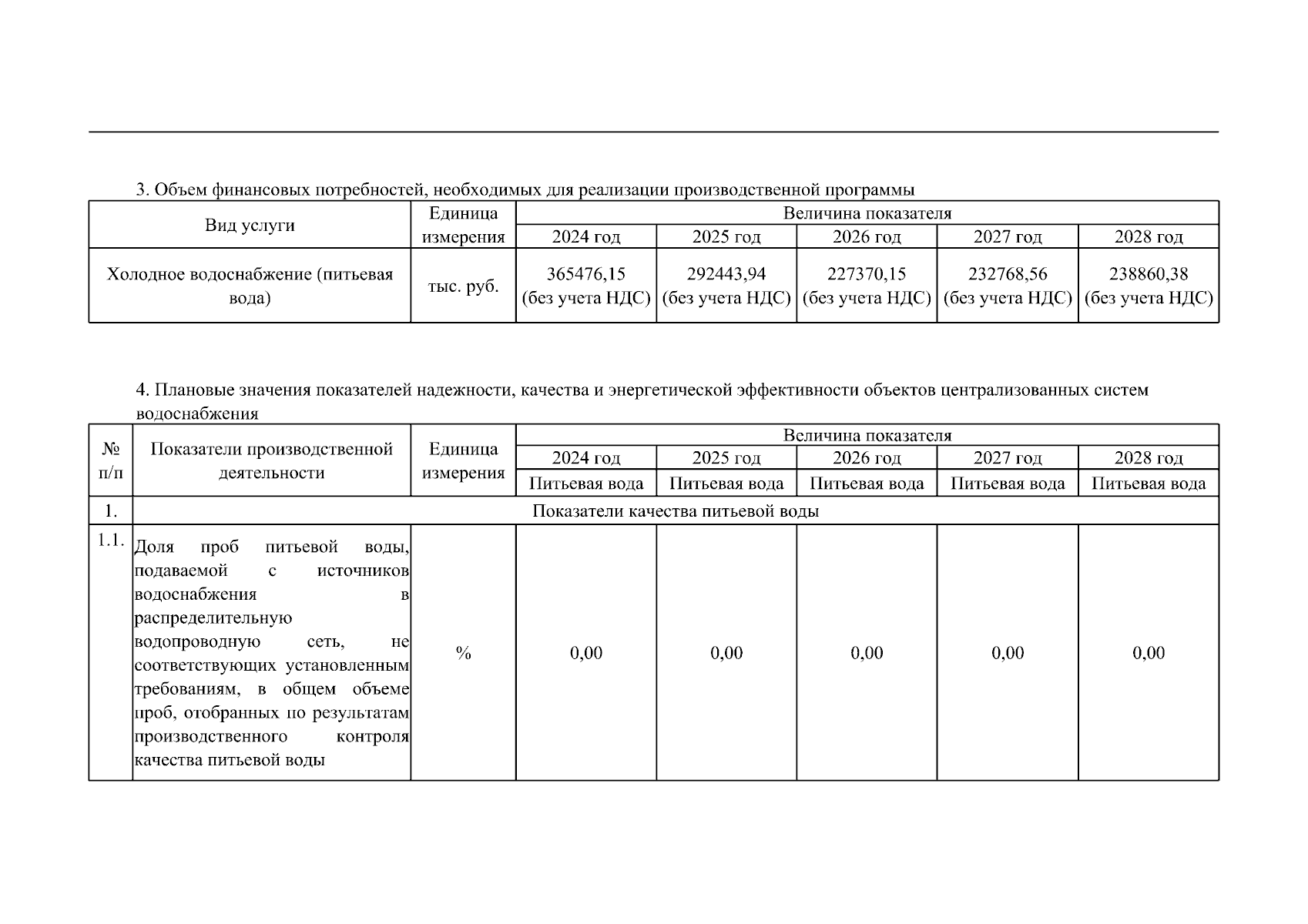 3. Объем финансовых потребностей, необходимых для реализации производственной программы

| Вид услуги | Единица измерения | Величина показателя | | | | |
|---|---|---|---|---|---|---|
| | | 2024 год | 2025 год | 2026 год | 2027 год | 2028 год |
| Холодное водоснабжение (питьевая вода) | тыс. руб. | 365476,15 (без учета НДС) | 292443,94 (без учета НДС) | 227370,15 (без учета НДС) | 232768,56 (без учета НДС) | 238860,38 (без учета НДС) |

4. Плановые значения показателей надежности, качества и энергетической эффективности объектов централизованных систем водоснабжения

| № п/п | Показатели производственной деятельности | Единица измерения | Величина показателя | | | | |
|---|---|---|---|---|---|---|---|
| | | | 2024 год | 2025 год | 2026 год | 2027 год | 2028 год |
| | | | Питьевая вода | Питьевая вода | Питьевая вода | Питьевая вода | Питьевая вода |
| 1. | Показатели качества питьевой воды | | | | | | |
| 1.1. | Доля проб питьевой воды, подаваемой с источников водоснабжения в распределительную водопроводную сеть, не соответствующих установленным требованиям, в общем объеме проб, отобранных по результатам производственного контроля качества питьевой воды | % | 0,00 | 0,00 | 0,00 | 0,00 | 0,00 |